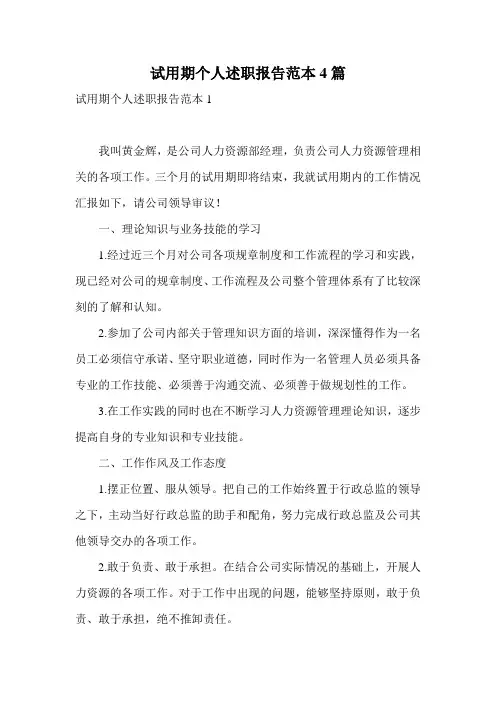 试用期个人述职报告范本 4 篇

试用期个人述职报告范本 1

我叫黄金辉，是公司人力资源部经理，负责公司人力资源管理相关的各项工作。三个月的试用期即将结束，我就试用期内的工作情况汇报如下，请公司领导审议！

一、理论知识与业务技能的学习

1.经过近三个月对公司各项规章制度和工作流程的学习和实践，现已经对公司的规章制度、工作流程及公司整个管理体系有了比较深刻的了解和认知。

2.参加了公司内部关于管理知识方面的培训，深深懂得作为一名员工必须信守承诺、坚守职业道德，同时作为一名管理人员必须具备专业的工作技能、必须善于沟通交流、必须善于做规划性的工作。

3.在工作实践的同时也在不断学习人力资源管理理论知识，逐步提高自身的专业知识和专业技能。

二、工作作风及工作态度

1.摆正位置、服从领导。把自己的工作始终置于行政总监的领导之下，主动当好行政总监的助手和配角，努力完成行政总监及公司其他领导交办的各项工作。

2.敢于负责、敢于承担。在结合公司实际情况的基础上，开展人力资源的各项工作。对于工作中出现的问题，能够坚持原则，敢于负责、敢于承担，绝不推卸责任。